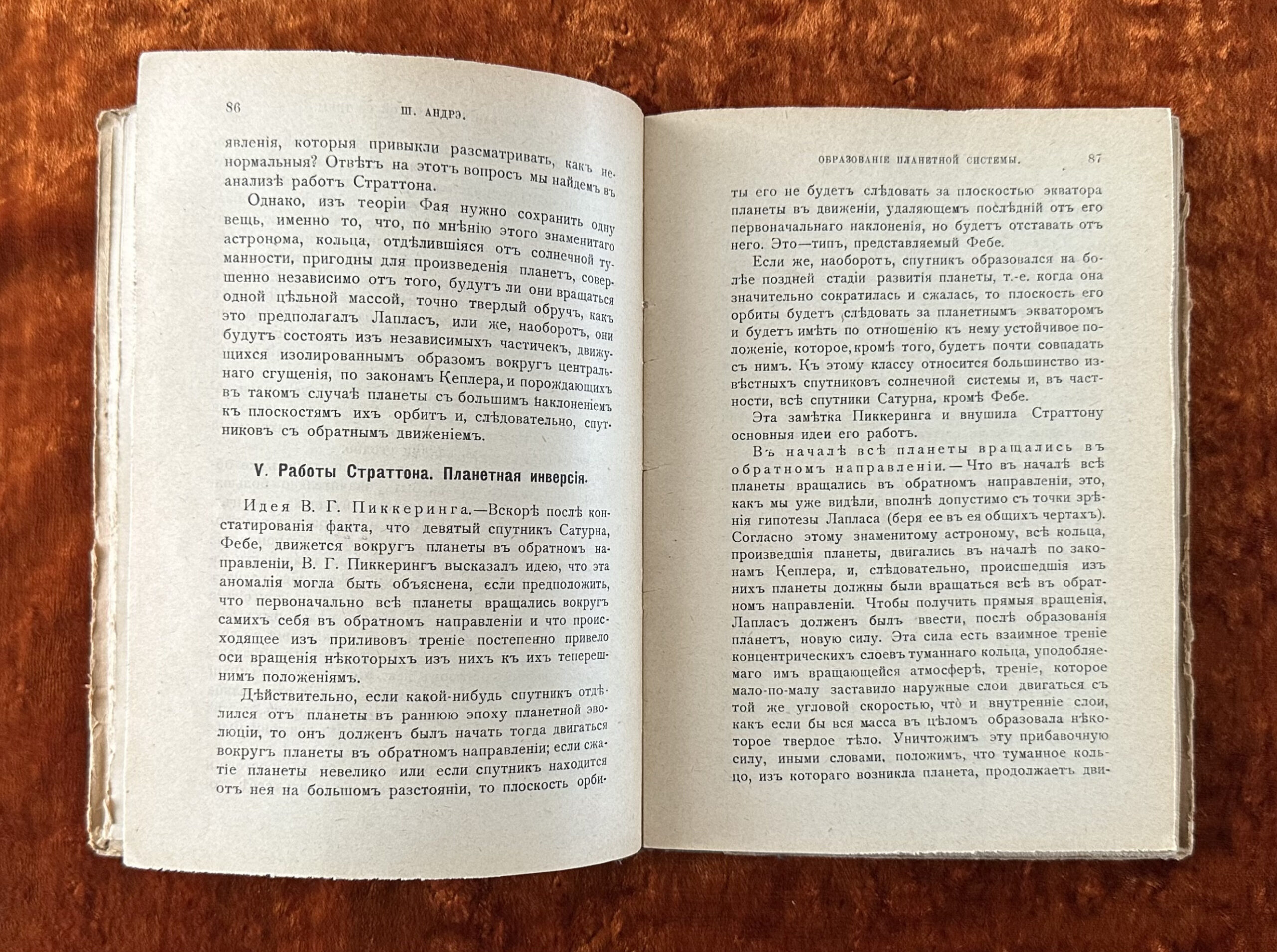 86 Ш. АНДРЭ.

явленія, которыя привыкли разсматривать, какъ ненормальныя? Отвѣтъ на этотъ вопросъ мы найдемъ въ анализѣ работъ Страттона.

Однако, изъ теоріи Фая нужно сохранить одну вещь, именно то, что, по мнѣнію этого знаменитаго астронома, кольца, отдѣлившіяся отъ солнечной туманности, пригодны для произведенія планетъ, совершенно независимо отъ того, будутъ ли они вращаться одной цѣльной массой, точно твердый обручъ, какъ это предполагалъ Лапласъ, или же, наоборотъ, они будутъ состоять изъ независимыхъ частичекъ, движущихся изолированнымъ образомъ вокругъ центральнаго сгущенія, по законамъ Кеплера, и порождающихъ въ такомъ случаѣ планеты съ большимъ наклоненіемъ къ плоскостямъ ихъ орбитъ и, слѣдовательно, спутниковъ съ обратнымъ движеніемъ.

V. Работы Страттона. Планетная инверсія.

Идея В. Г. Пиккеринга.—Вскорѣ послѣ констатированія факта, что девятый спутникъ Сатурна, Фебе, движется вокругъ планеты въ обратномъ направленіи, В. Г. Пиккерингъ высказалъ идею, что эта аномалія могла быть объяснена, если предположить, что первоначально всѣ планеты вращались вокругъ самихъ себя въ обратномъ направленіи и что происходящее изъ приливовъ треніе постепенно привело оси вращенія нѣкоторыхъ изъ нихъ къ ихъ теперешнимъ положеніямъ.

Дѣйствительно, если какой-нибудь спутникъ отдѣлился отъ планеты въ раннюю эпоху планетной эволюціи, то онъ долженъ былъ начать тогда двигаться вокругъ планеты въ обратномъ направленіи; если сжатіе планеты невелико или если спутникъ находится отъ нея на большомъ разстояніи, то плоскость орби-

ОБРАЗОВАНІЕ ПЛАНЕТНОЙ СИСТЕМЫ. 87

ты его не будетъ слѣдовать за плоскостью экватора планеты въ движеніи, удаляющемъ послѣдній отъ его первоначальнаго наклоненія, но будетъ отставать отъ него. Это—типъ, представляемый Фебе.

Если же, наоборотъ, спутникъ образовался на болѣе поздней стадіи развитія планеты, т.-е. когда она значительно сократилась и сжалась, то плоскость его орбиты будетъ слѣдовать за планетнымъ экваторомъ и будетъ имѣть по отношенію къ нему устойчивое положеніе, которое, кромѣ того, будетъ почти совпадать съ нимъ. Къ этому классу относится большинство извѣстныхъ спутниковъ солнечной системы и, въ частности, всѣ спутники Сатурна, кромѣ Фебе.

Эта замѣтка Пиккеринга и внушила Страттону основныя идеи его работъ.

Въ началѣ всѣ планеты вращались въ обратномъ направленіи.—Что въ началѣ всѣ планеты вращались въ обратномъ направленіи, это, какъ мы уже видѣли, вполнѣ допустимо съ точки зрѣнія гипотезы Лапласа (беря ее въ ея общихъ чертахъ). Согласно этому знаменитому астроному, всѣ кольца, произведшія планеты, двигались въ началѣ по законамъ Кеплера, и, слѣдовательно, происшедшія изъ нихъ планеты должны были вращаться всѣ въ обратномъ направленіи. Чтобы получить прямыя вращенія, Лапласъ долженъ былъ ввести, послѣ образованія планетъ, новую силу. Эта сила есть взаимное треніе концентрическихъ слоевъ туманнаго кольца, уподобляемаго имъ вращающейся атмосферѣ, треніе, которое мало-по-малу заставило наружные слои двигаться съ той же угловой скоростью, что и внутренніе слои, какъ если бы вся масса въ цѣломъ образовала нѣкоторое твердое тѣло. Уничтожимъ эту прибавочную силу, иными словами, положимъ, что туманное кольцо, изъ котораго возникла планета, продолжаетъ дви-